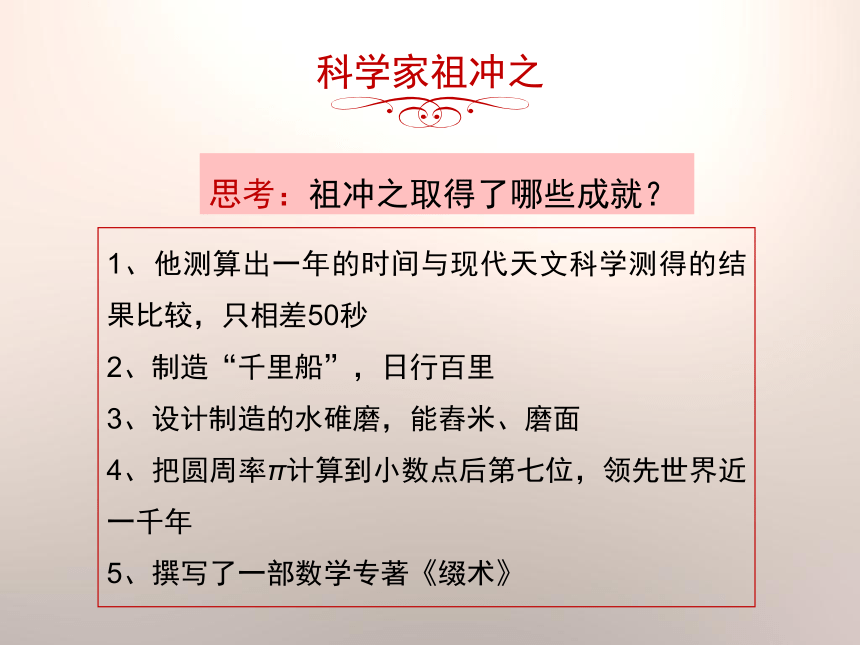 科学家祖冲之

思考：祖冲之取得了哪些成就？

1、他测算出一年的时间与现代天文科学测得的结果比较，只相差50秒

2、制造“千里船”，日行百里

3、设计制造的水碓磨，能舂米、磨面

4、把圆周率$\pi$计算到小数点后第七位，领先世界近一千年

5、撰写了一部数学专著《缀术》